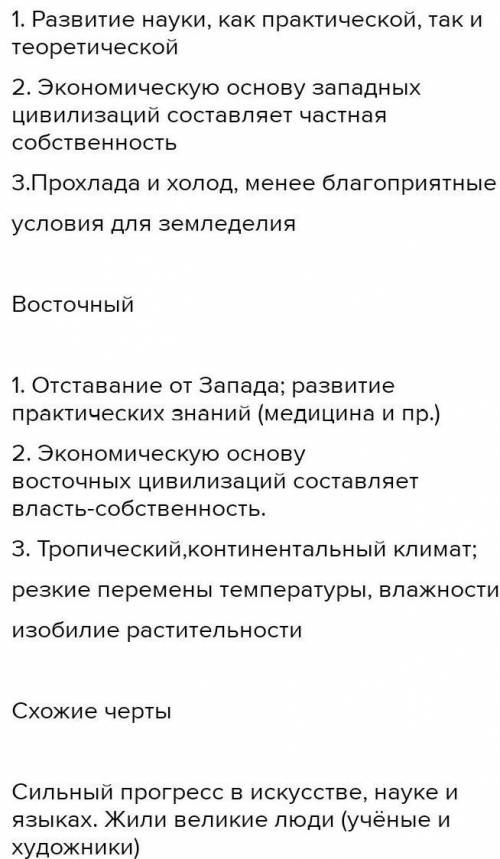 1. Развитие науки, как практической, так и теоретической

2. Экономическую основу западных цивилизаций составляет частная собственность

3.Прохлада и холод, менее благоприятные

условия для земледелия

Восточный

1. Отставание от Запада; развитие практических знаний (медицина и пр.)

2. Экономическую основу восточных цивилизаций составляет власть-собственность.

3. Тропический,континентальный климат;

резкие перемены температуры, влажности

изобилие растительности

Схожие черты

Сильный прогресс в искусстве, науке и языках. Жили великие люди (учёные и художники)